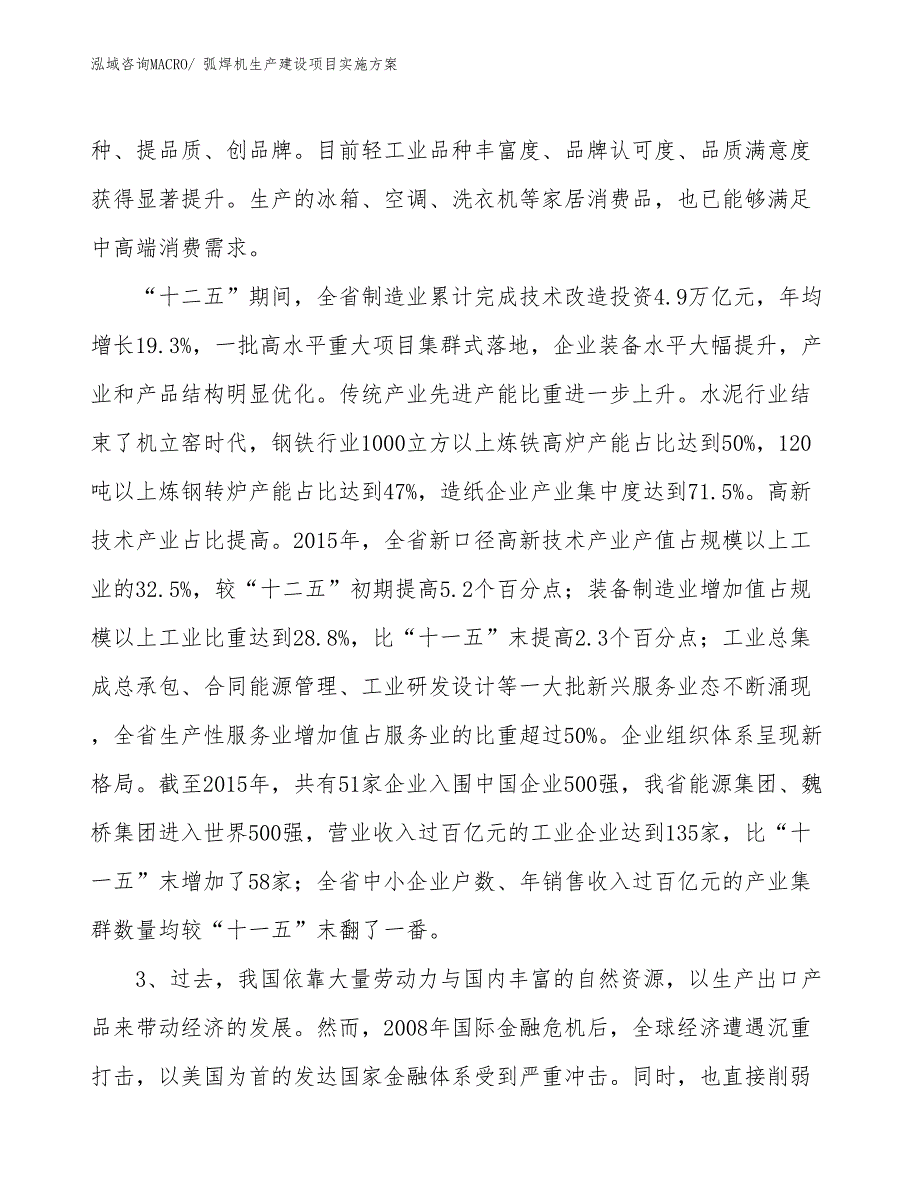 泓域咨询MACRO/ 弧焊机生产建设项目实施方案

种、提品质、创品牌。目前轻工业品种丰富度、品牌认可度、品质满意度获得显著提升。生产的冰箱、空调、洗衣机等家居消费品，也已能够满足中高端消费需求。

“十二五”期间，全省制造业累计完成技术改造投资4.9万亿元，年均增长19.3%，一批高水平重大项目集群式落地，企业装备水平大幅提升，产业和产品结构明显优化。传统产业先进产能比重进一步上升。水泥行业结束了机立窑时代，钢铁行业1000立方以上炼铁高炉产能占比达到50%，120吨以上炼钢转炉产能占比达到47%，造纸企业产业集中度达到71.5%。高新技术产业占比提高。2015年，全省新口径高新技术产业产值占规模以上工业的32.5%，较“十二五”初期提高5.2个百分点；装备制造业增加值占规模以上工业比重达到28.8%，比“十一五”末提高2.3个百分点；工业总集成总承包、合同能源管理、工业研发设计等一大批新兴服务业态不断涌现，全省生产性服务业增加值占服务业的比重超过50%。企业组织体系呈现新格局。截至2015年，共有51家企业入围中国企业500强，我省能源集团、魏桥集团进入世界500强，营业收入过百亿元的工业企业达到135家，比“十一五”末增加了58家；全省中小企业户数、年销售收入过百亿元的产业集群数量均较“十一五”末翻了一番。

3、过去，我国依靠大量劳动力与国内丰富的自然资源，以生产出口产品来带动经济的发展。然而，2008年国际金融危机后，全球经济遭遇沉重打击，以美国为首的发达国家金融体系受到严重冲击。同时，也直接削弱